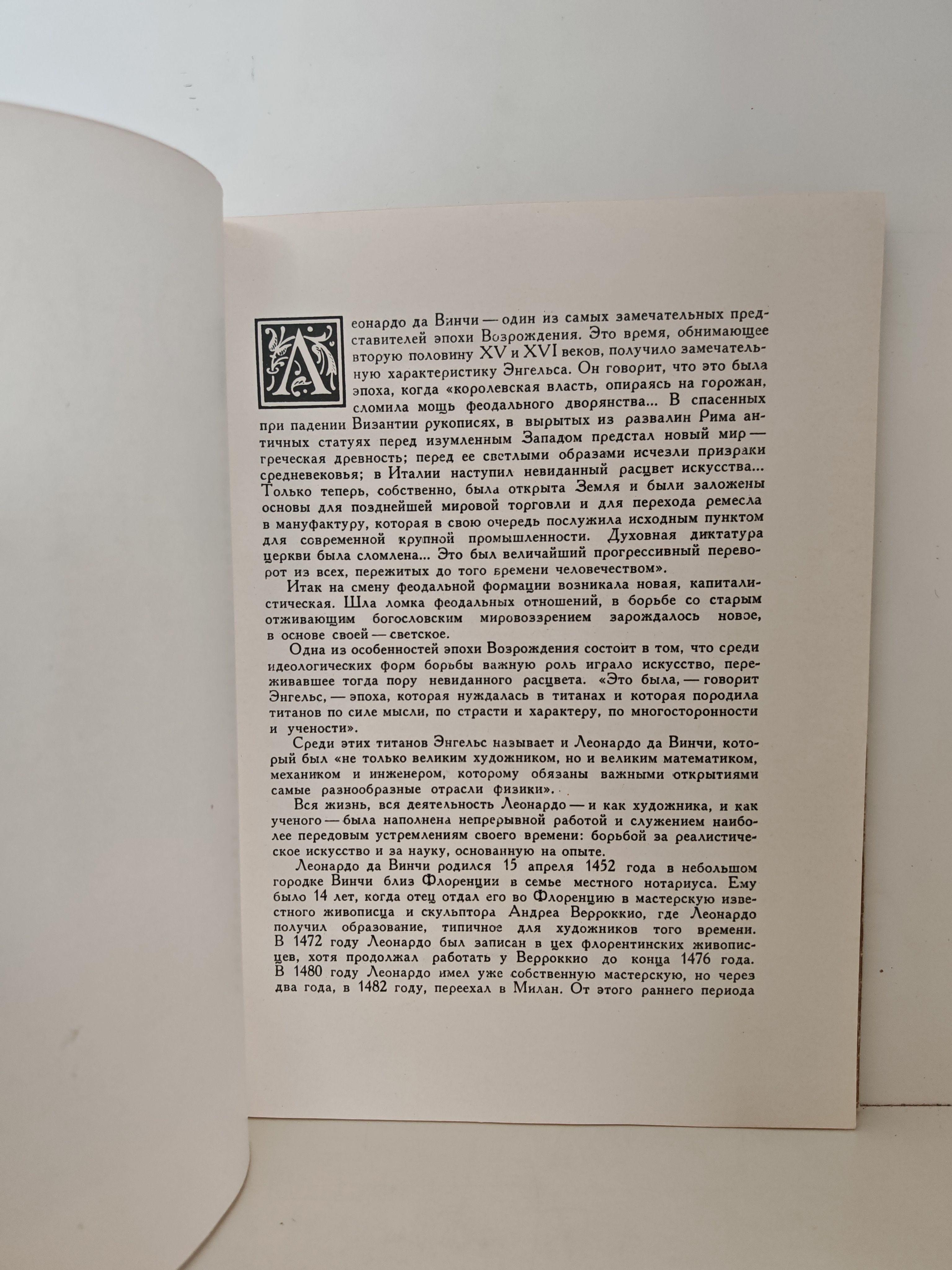 Леонардо да Винчи — один из самых замечательных представителей эпохи Возрождения. Это время, обнимающее вторую половину XV и XVI веков, получило замечательную характеристику Энгельса. Он говорит, что это была эпоха, когда «королевская власть, опираясь на горожан, сломила мощь феодального дворянства... В спасенных при падении Византии рукописях, в вырытых из развалин Рима античных статуях перед изумленным Западом предстал новый мир — греческая древность; перед ее светлыми образами исчезли призраки средневековья; в Италии наступил невиданный расцвет искусства... Только теперь, собственно, была открыта Земля и были заложены основы для позднейшей мировой торговли и для перехода ремесла в мануфактуру, которая в свою очередь послужила исходным пунктом для современной крупной промышленности. Духовная диктатура церкви была сломлена... Это был величайший прогрессивный переворот из всех, пережитых до того времени человечеством».

Итак на смену феодальной формации возникала новая, капиталистическая. Шла ломка феодальных отношений, в борьбе со старым отживающим богословским мировоззрением зарождалось новое, в основе своей — светское.

Одна из особенностей эпохи Возрождения состоит в том, что среди идеологических форм борьбы важную роль играло искусство, переживавшее тогда пору невиданного расцвета. «Это была, — говорит Энгельс, — эпоха, которая нуждалась в титанах и которая породила титанов по силе мысли, по страсти и характеру, по многосторонности и учености».

Среди этих титанов Энгельс называет и Леонардо да Винчи, который был «не только великим художником, но и великим математиком, механиком и инженером, которому обязаны важными открытиями самые разнообразные отрасли физики».

Вся жизнь, вся деятельность Леонардо — и как художника, и как ученого — была наполнена непрерывной работой и служением наиболее передовым устремлениям своего времени: борьбой за реалистическое искусство и за науку, основанную на опыте.

Леонардо да Винчи родился 15 апреля 1452 года в небольшом городке Винчи близ Флоренции в семье местного нотариуса. Ему было 14 лет, когда отец отдал его во Флоренцию в мастерскую известного живописца и скульптора Андреа Верроккио, где Леонардо получил образование, типичное для художников того времени. В 1472 году Леонардо был записан в цех флорентинских живописцев, хотя продолжал работать у Верроккио до конца 1476 года. В 1480 году Леонардо имел уже собственную мастерскую, но через два года, в 1482 году, переехал в Милан. От этого раннего периода